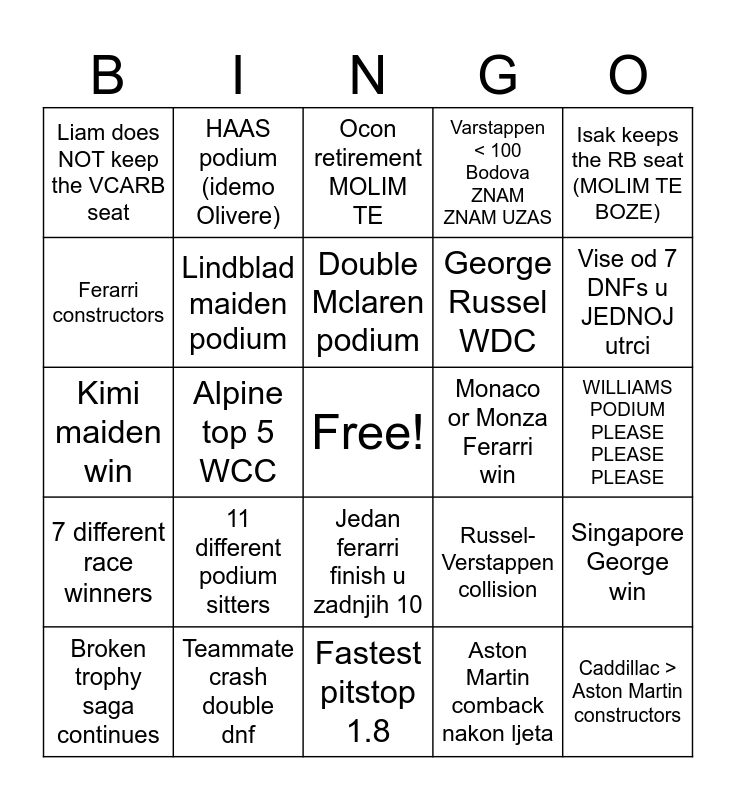 | B | I | N | G | O |
|---|---|---|---|---|
| Liam does NOT keep the VCARB seat | HAAS podium (idemo Olivere) | Ocon retirement MOLIM TE | Varstappen < 100 Bodova ZNAM ZNAM UZAS | Isak keeps the RB seat (MOLIM TE BOZE) |
| Ferarri constructors | Lindblad maiden podium | Double Mclaren podium | George Russel WDC | Vise od 7 DNFs u JEDNOJ utrci |
| Kimi maiden win | Alpine top 5 WCC | Free! | Monaco or Monza Ferarri win | WILLIAMS PODIUM PLEASE PLEASE PLEASE |
| 7 different race winners | 11 different podium sitters | Jedan ferarri finish u zadnjih 10 | Russel-Verstappen collision | Singapore George win |
| Broken trophy saga continues | Teammate crash double dnf | Fastest pitstop 1.8 | Aston Martin comback nakon ljeta | Caddillac > Aston Martin constructors |